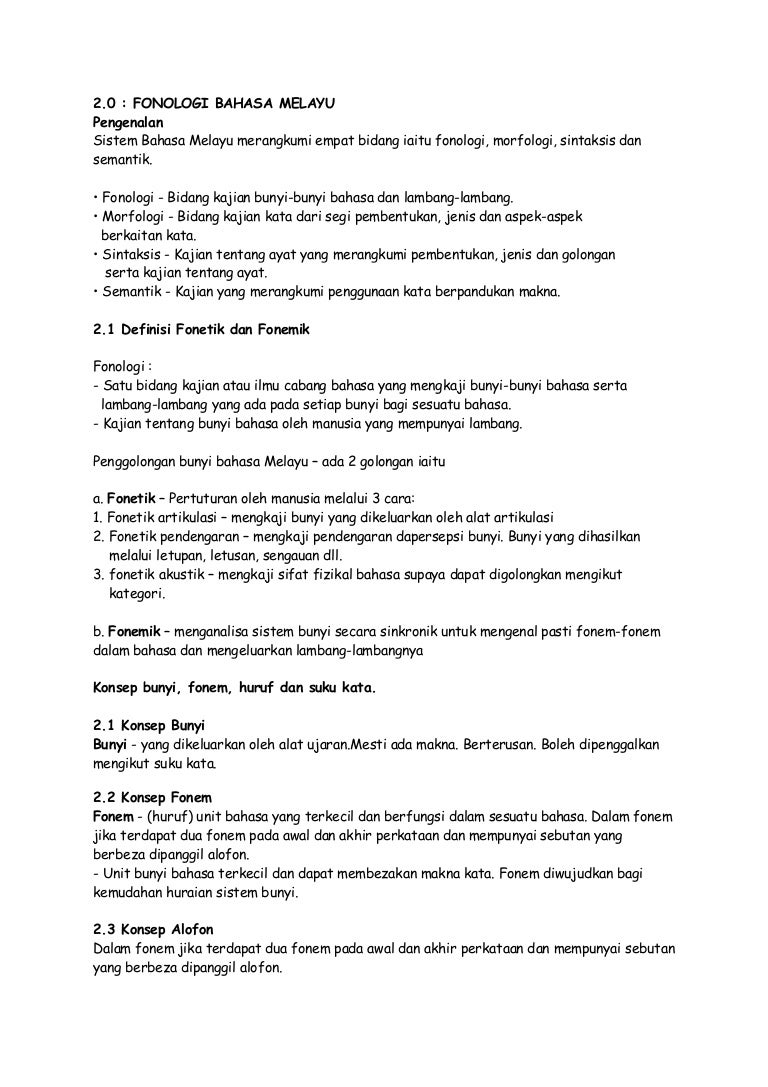 2.0 : FONOLOGI BAHASA MELAYU
Pengenalan
Sistem Bahasa Melayu merangkumi empat bidang iaitu fonologi, morfologi, sintaksis dan semantik.

• Fonologi - Bidang kajian bunyi-bunyi bahasa dan lambang-lambang.
• Morfologi - Bidang kajian kata dari segi pembentukan, jenis dan aspek-aspek berkaitan kata.
• Sintaksis - Kajian tentang ayat yang merangkumi pembentukan, jenis dan golongan serta kajian tentang ayat.
• Semantik - Kajian yang merangkumi penggunaan kata berpandukan makna.

2.1 Definisi Fonetik dan Fonemik

Fonologi :
- Satu bidang kajian atau ilmu cabang bahasa yang mengkaji bunyi-bunyi bahasa serta lambang-lambang yang ada pada setiap bunyi bagi sesuatu bahasa.
- Kajian tentang bunyi bahasa oleh manusia yang mempunyai lambang.

Penggolongan bunyi bahasa Melayu – ada 2 golongan iaitu

a. Fonetik – Pertuturan oleh manusia melalui 3 cara:
1. Fonetik artikulasi – mengkaji bunyi yang dikeluarkan oleh alat artikulasi
2. Fonetik pendengaran – mengkaji pendengaran dapersepsi bunyi. Bunyi yang dihasilkan melalui letupan, letusan, sengauan dll.
3. fonetik akustik – mengkaji sifat fizikal bahasa supaya dapat digolongkan mengikut kategori.

b. Fonemik – menganalisa sistem bunyi secara sinkronik untuk mengenal pasti fonem-fonem dalam bahasa dan mengeluarkan lambang-lambangnya

Konsep bunyi, fonem, huruf dan suku kata.

2.1 Konsep Bunyi
Bunyi - yang dikeluarkan oleh alat ujaran.Mesti ada makna. Berterusan. Boleh dipenggalkan mengikut suku kata.

2.2 Konsep Fonem
Fonem - (huruf) unit bahasa yang terkecil dan berfungsi dalam sesuatu bahasa. Dalam fonem jika terdapat dua fonem pada awal dan akhir perkataan dan mempunyai sebutan yang berbeza dipanggil alofon.
- Unit bunyi bahasa terkecil dan dapat membezakan makna kata. Fonem diwujudkan bagi kemudahan huraian sistem bunyi.

2.3 Konsep Alofon
Dalam fonem jika terdapat dua fonem pada awal dan akhir perkataan dan mempunyai sebutan yang berbeza dipanggil alofon.